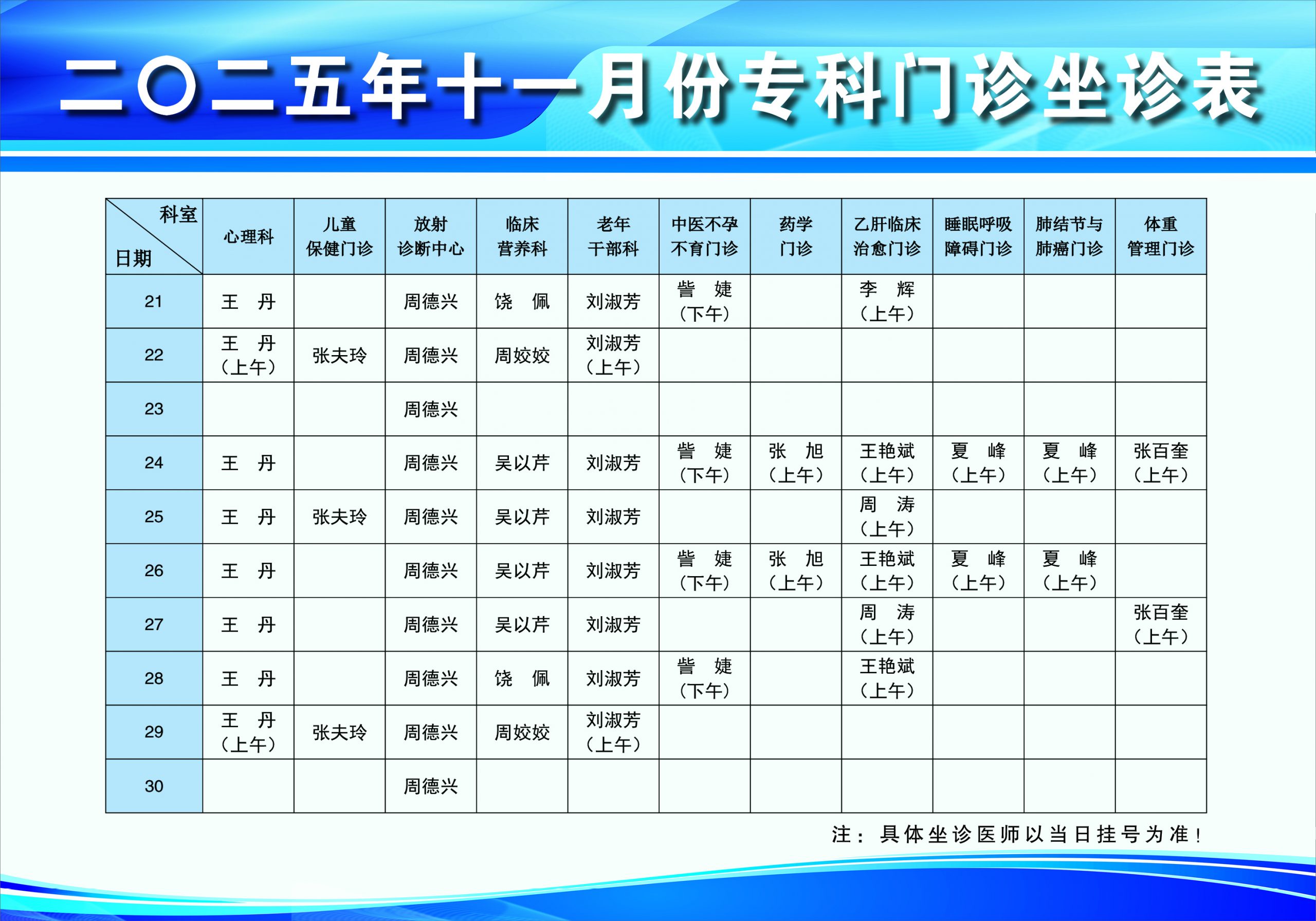 二〇二五年十一月份专科门诊坐诊表

| 科室 日期 | 心理科 | 儿童保健门诊 | 放射诊断中心 | 临床营养科 | 老年干部科 | 中医不孕不育门诊 | 药学门诊 | 乙肝临床治愈门诊 | 睡眠呼吸障碍门诊 | 肺结节与肺癌门诊 | 体重管理门诊 |
|---|---|---|---|---|---|---|---|---|---|---|---|
| 21 | 王 丹 | | 周德兴 | 饶 佩 | 刘淑芳 | 訾 婕（下午） | | 李 辉（上午） | | | |
| 22 | 王 丹（上午） | 张夫玲 | 周德兴 | 周姣姣 | 刘淑芳（上午） | | | | | | |
| 23 | | | 周德兴 | | | | | | | | |
| 24 | 王 丹 | | 周德兴 | 吴以芹 | 刘淑芳 | 訾 婕（下午） | 张 旭（上午） | 王艳斌（上午） | 夏 峰（上午） | 夏 峰（上午） | 张百奎（上午） |
| 25 | 王 丹 | 张夫玲 | 周德兴 | 吴以芹 | 刘淑芳 | | | 周 涛（上午） | | | |
| 26 | 王 丹 | | 周德兴 | 吴以芹 | 刘淑芳 | 訾 婕（下午） | 张 旭（上午） | 王艳斌（上午） | 夏 峰（上午） | 夏 峰（上午） | |
| 27 | 王 丹 | | 周德兴 | 吴以芹 | 刘淑芳 | | | 周 涛（上午） | | | 张百奎（上午） |
| 28 | 王 丹 | | 周德兴 | 饶 佩 | 刘淑芳 | 訾 婕（下午） | | 王艳斌（上午） | | | |
| 29 | 王 丹（上午） | 张夫玲 | 周德兴 | 周姣姣 | 刘淑芳（上午） | | | | | | |
| 30 | | | 周德兴 | | | | | | | | |

注：具体坐诊医师以当日挂号为准！